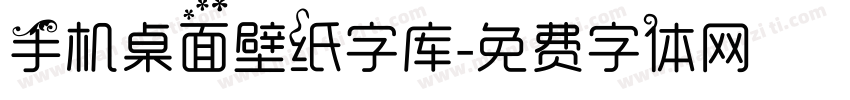 手机桌面壁纸字库-免费字体网